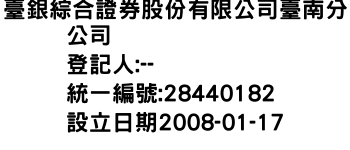 臺銀綜合證券股份有限公司臺南分公司
登記人:--
統一編號:28440182
設立日期2008-01-17